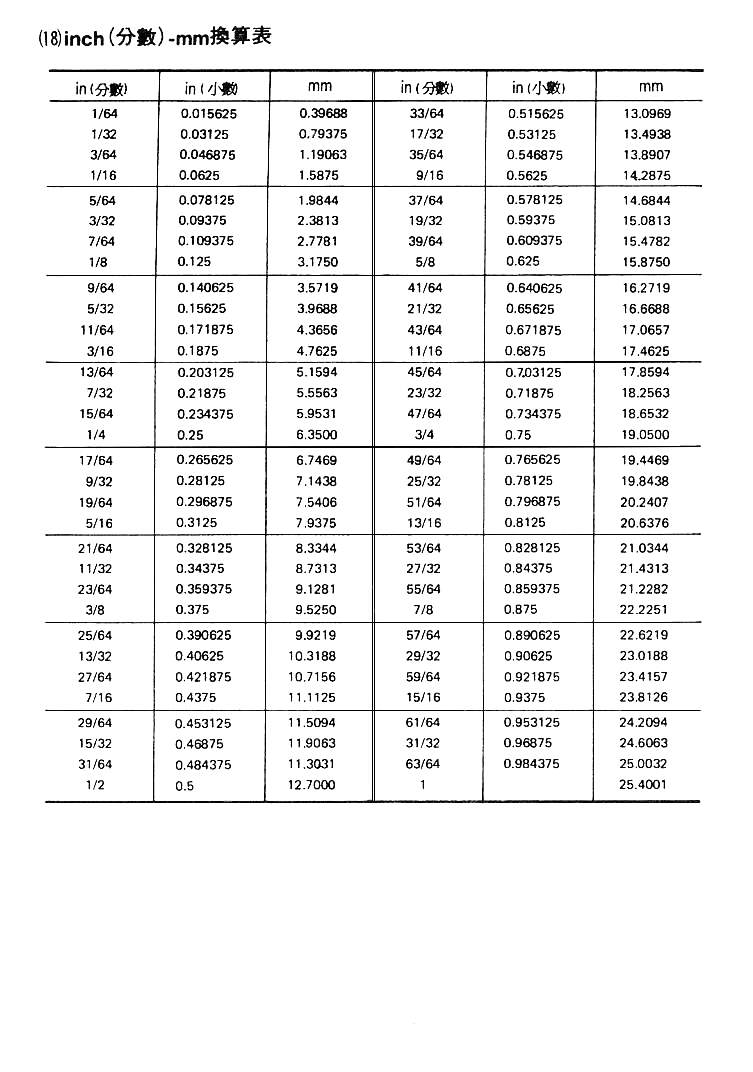 (18) inch (分數) -mm換算表

| in (分數) | in (小數) | mm | in (分數) | in (小數) | mm |
|---|---|---|---|---|---|
| 1/64 | 0.015625 | 0.39688 | 33/64 | 0.515625 | 13.0969 |
| 1/32 | 0.03125 | 0.79375 | 17/32 | 0.53125 | 13.4938 |
| 3/64 | 0.046875 | 1.19063 | 35/64 | 0.546875 | 13.8907 |
| 1/16 | 0.0625 | 1.5875 | 9/16 | 0.5625 | 14.2875 |
| 5/64 | 0.078125 | 1.9844 | 37/64 | 0.578125 | 14.6844 |
| 3/32 | 0.09375 | 2.3813 | 19/32 | 0.59375 | 15.0813 |
| 7/64 | 0.109375 | 2.7781 | 39/64 | 0.609375 | 15.4782 |
| 1/8 | 0.125 | 3.1750 | 5/8 | 0.625 | 15.8750 |
| 9/64 | 0.140625 | 3.5719 | 41/64 | 0.640625 | 16.2719 |
| 5/32 | 0.15625 | 3.9688 | 21/32 | 0.65625 | 16.6688 |
| 11/64 | 0.171875 | 4.3656 | 43/64 | 0.671875 | 17.0657 |
| 3/16 | 0.1875 | 4.7625 | 11/16 | 0.6875 | 17.4625 |
| 13/64 | 0.203125 | 5.1594 | 45/64 | 0.703125 | 17.8594 |
| 7/32 | 0.21875 | 5.5563 | 23/32 | 0.71875 | 18.2563 |
| 15/64 | 0.234375 | 5.9531 | 47/64 | 0.734375 | 18.6532 |
| 1/4 | 0.25 | 6.3500 | 3/4 | 0.75 | 19.0500 |
| 17/64 | 0.265625 | 6.7469 | 49/64 | 0.765625 | 19.4469 |
| 9/32 | 0.28125 | 7.1438 | 25/32 | 0.78125 | 19.8438 |
| 19/64 | 0.296875 | 7.5406 | 51/64 | 0.796875 | 20.2407 |
| 5/16 | 0.3125 | 7.9375 | 13/16 | 0.8125 | 20.6376 |
| 21/64 | 0.328125 | 8.3344 | 53/64 | 0.828125 | 21.0344 |
| 11/32 | 0.34375 | 8.7313 | 27/32 | 0.84375 | 21.4313 |
| 23/64 | 0.359375 | 9.1281 | 55/64 | 0.859375 | 21.2282 |
| 3/8 | 0.375 | 9.5250 | 7/8 | 0.875 | 22.2251 |
| 25/64 | 0.390625 | 9.9219 | 57/64 | 0.890625 | 22.6219 |
| 13/32 | 0.40625 | 10.3188 | 29/32 | 0.90625 | 23.0188 |
| 27/64 | 0.421875 | 10.7156 | 59/64 | 0.921875 | 23.4157 |
| 7/16 | 0.4375 | 11.1125 | 15/16 | 0.9375 | 23.8126 |
| 29/64 | 0.453125 | 11.5094 | 61/64 | 0.953125 | 24.2094 |
| 15/32 | 0.46875 | 11.9063 | 31/32 | 0.96875 | 24.6063 |
| 31/64 | 0.484375 | 11.3031 | 63/64 | 0.984375 | 25.0032 |
| 1/2 | 0.5 | 12.7000 | 1 | | 25.4001 |